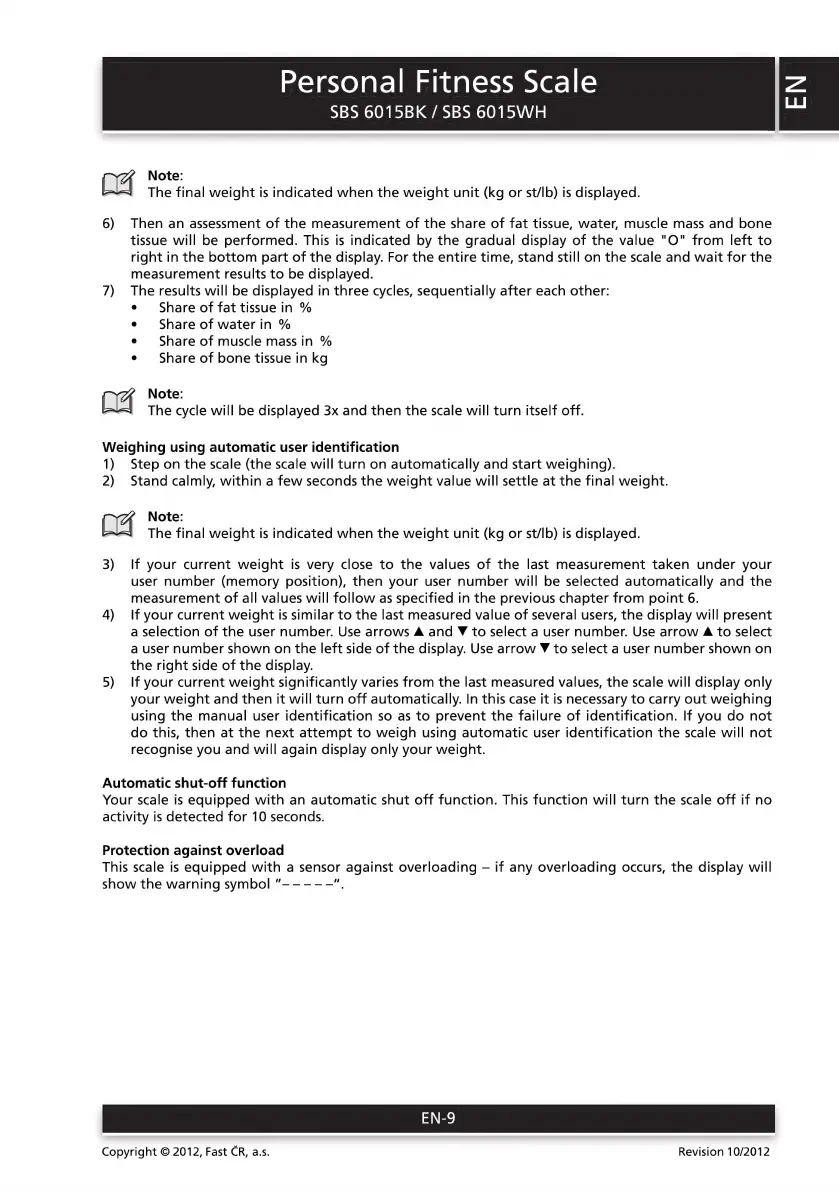 Personal Fitness Scale
SBS 6015BK / SBS 6015WH

EN

Note:
The final weight is indicated when the weight unit (kg or st/lb) is displayed.

6) Then an assessment of the measurement of the share of fat tissue, water, muscle mass and bone tissue will be performed. This is indicated by the gradual display of the value "O" from left to right in the bottom part of the display. For the entire time, stand still on the scale and wait for the measurement results to be displayed.
7) The results will be displayed in three cycles, sequentially after each other:
• Share of fat tissue in %
• Share of water in %
• Share of muscle mass in %
• Share of bone tissue in kg

Note:
The cycle will be displayed 3x and then the scale will turn itself off.

Weighing using automatic user identification
1) Step on the scale (the scale will turn on automatically and start weighing).
2) Stand calmly, within a few seconds the weight value will settle at the final weight.

Note:
The final weight is indicated when the weight unit (kg or st/lb) is displayed.

3) If your current weight is very close to the values of the last measurement taken under your user number (memory position), then your user number will be selected automatically and the measurement of all values will follow as specified in the previous chapter from point 6.
4) If your current weight is similar to the last measured value of several users, the display will present a selection of the user number. Use arrows ▲ and ▼ to select a user number. Use arrow ▲ to select a user number shown on the left side of the display. Use arrow ▼ to select a user number shown on the right side of the display.
5) If your current weight significantly varies from the last measured values, the scale will display only your weight and then it will turn off automatically. In this case it is necessary to carry out weighing using the manual user identification so as to prevent the failure of identification. If you do not do this, then at the next attempt to weigh using automatic user identification the scale will not recognise you and will again display only your weight.

Automatic shut-off function
Your scale is equipped with an automatic shut off function. This function will turn the scale off if no activity is detected for 10 seconds.

Protection against overload
This scale is equipped with a sensor against overloading – if any overloading occurs, the display will show the warning symbol "– – – – –".

EN-9

Copyright © 2012, Fast ČR, a.s.
Revision 10/2012